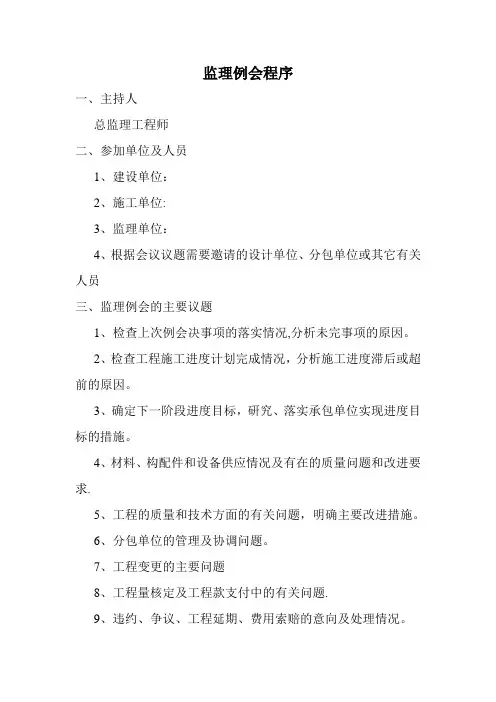 监理例会程序

一、主持人

总监理工程师

二、参加单位及人员

1、建设单位：

2、施工单位:

3、监理单位：

4、根据会议议题需要邀请的设计单位、分包单位或其它有关人员

三、监理例会的主要议题

1、检查上次例会决事项的落实情况,分析未完事项的原因。

2、检查工程施工进度计划完成情况，分析施工进度滞后或超前的原因。

3、确定下一阶段进度目标，研究、落实承包单位实现进度目标的措施。

4、材料、构配件和设备供应情况及有在的质量问题和改进要求.

5、工程的质量和技术方面的有关问题，明确主要改进措施。

6、分包单位的管理及协调问题。

7、工程变更的主要问题

8、工程量核定及工程款支付中的有关问题.

9、违约、争议、工程延期、费用索赔的意向及处理情况。